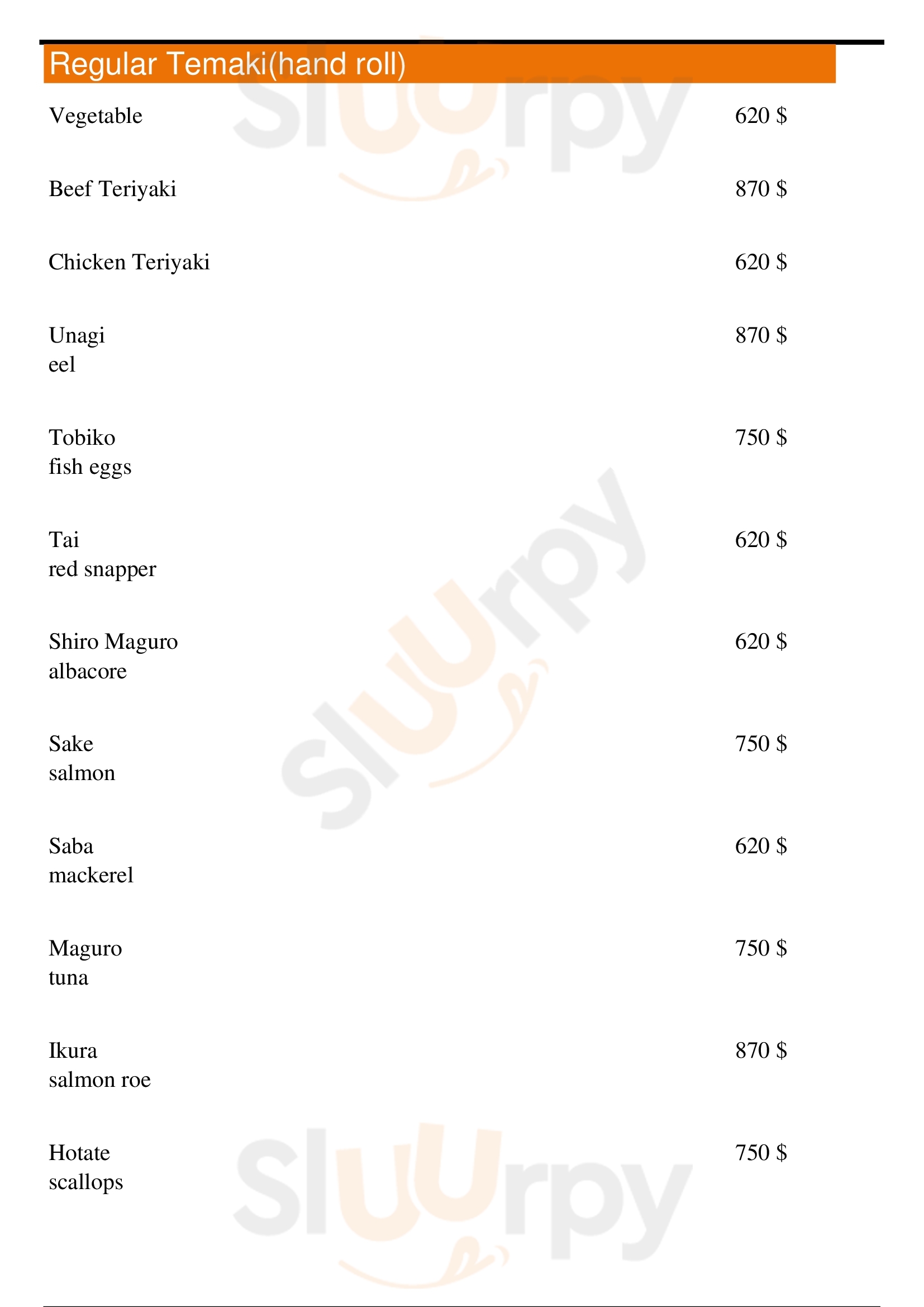 Regular Temaki(hand roll)

Vegetable 620 $

Beef Teriyaki 870 $

Chicken Teriyaki 620 $

Unagi
eel
870 $

Tobiko
fish eggs
750 $

Tai
red snapper
620 $

Shiro Maguro
albacore
620 $

Sake
salmon
750 $

Saba
mackerel
620 $

Maguro
tuna
750 $

Ikura
salmon roe
870 $

Hotate
scallops
750 $

Sluurpy